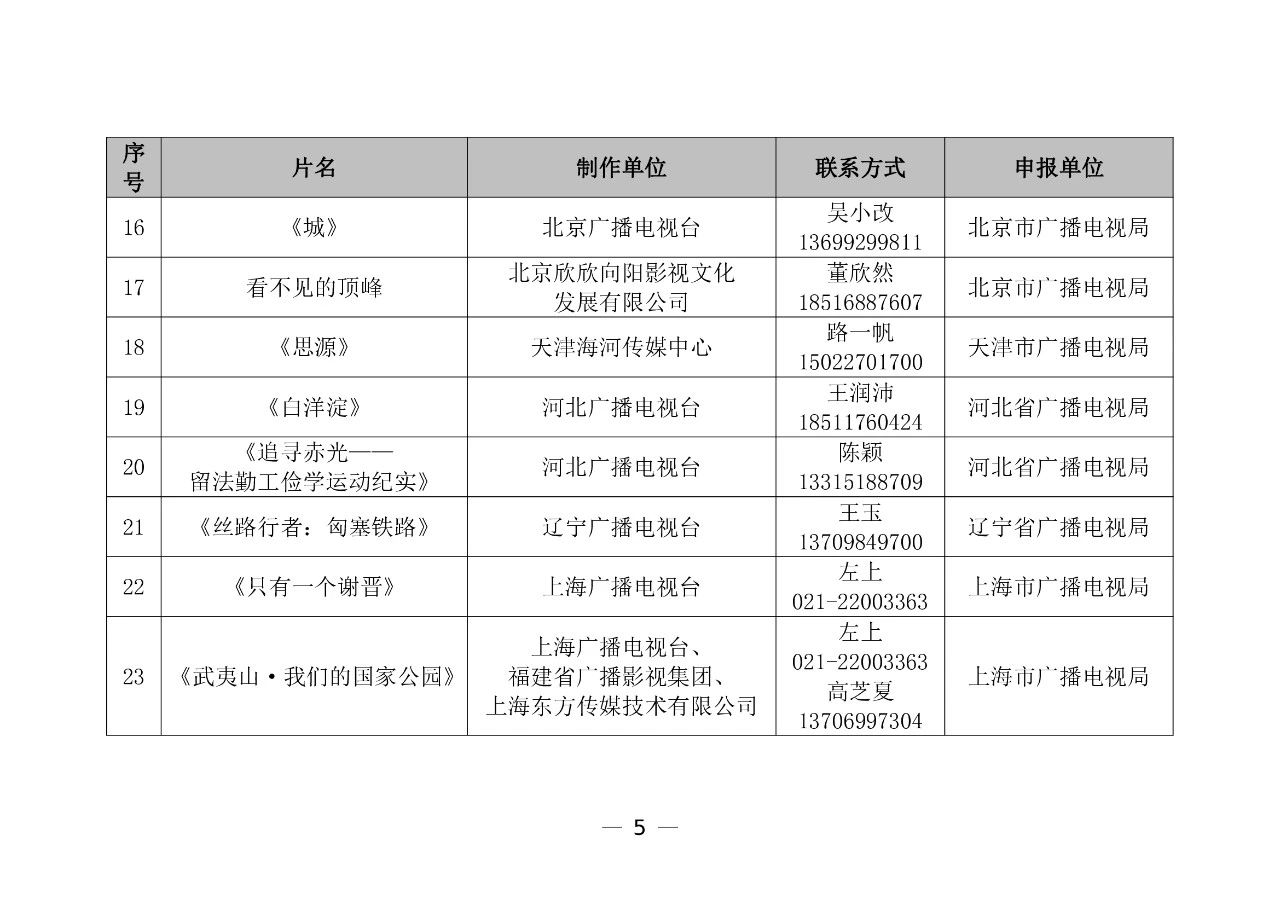 | 序号 | 片名 | 制作单位 | 联系方式 | 申报单位 |
|---|---|---|---|---|
| 16 | 《城》 | 北京广播电视台 | 吴小改 13699299811 | 北京市广播电视局 |
| 17 | 看不见的顶峰 | 北京欣欣向阳影视文化发展有限公司 | 董欣然 18516887607 | 北京市广播电视局 |
| 18 | 《思源》 | 天津海河传媒中心 | 路一帆 15022701700 | 天津市广播电视局 |
| 19 | 《白洋淀》 | 河北广播电视台 | 王润沛 18511760424 | 河北省广播电视局 |
| 20 | 《追寻赤光——留法勤工俭学运动纪实》 | 河北广播电视台 | 陈颖 13315188709 | 河北省广播电视局 |
| 21 | 《丝路行者：匈塞铁路》 | 辽宁广播电视台 | 王玉 13709849700 | 辽宁省广播电视局 |
| 22 | 《只有一个谢晋》 | 上海广播电视台 | 左上 021-22003363 | 上海市广播电视局 |
| 23 | 《武夷山·我们的国家公园》 | 上海广播电视台、福建省广播影视集团、上海东方传媒技术有限公司 | 左上 021-22003363 高芝夏 13706997304 | 上海市广播电视局 |

— 5 —